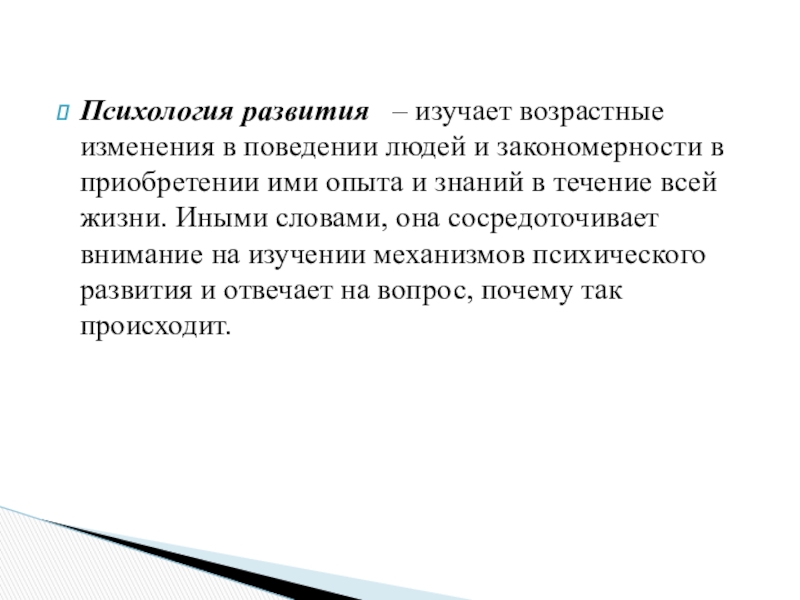 Психология развития – изучает возрастные изменения в поведении людей и закономерности в приобретении ими опыта и знаний в течение всей жизни. Иными словами, она сосредоточивает внимание на изучении механизмов психического развития и отвечает на вопрос, почему так происходит.